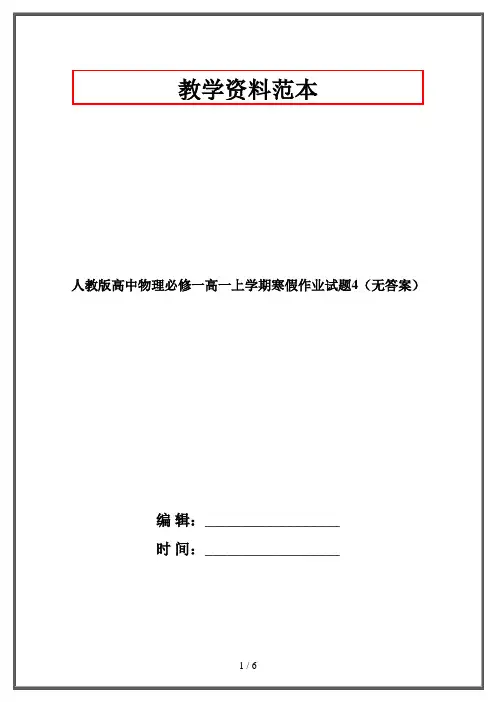 教学资料范本

人教版高中物理必修一高一上学期寒假作业试题4（无答案）

编 辑：____

时 间：____

1 / 6